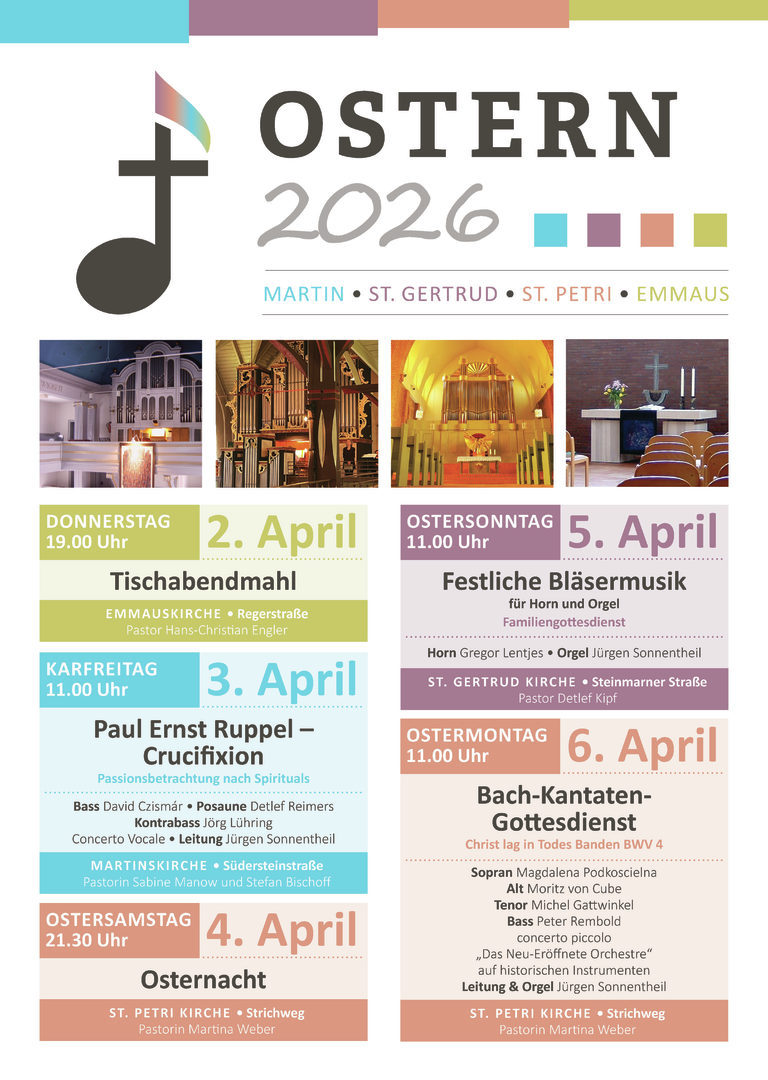 OSTERN
2026

MARTIN • ST. GERTRUD • ST. PETRI • EMMAUS

DONNERSTAG
19.00 Uhr
2. April

Tischabendmahl

EMMAUSKIRCHE • Regerstraße
Pastor Hans-Christian Engler

KARFREITAG
11.00 Uhr
3. April

Paul Ernst Ruppel – Crucifixion

Passionsbetrachtung nach Spirituals

Bass David Czismár • Posaune Detlef Reimers
Kontrabass Jörg Lühring
Concerto Vocale • Leitung Jürgen Sonnentheil

MARTINSKIRCHE • Südersteinstraße
Pastorin Sabine Manow und Stefan Bischoff

OSTERSAMSTAG
21.30 Uhr
4. April

Osternacht

ST. PETRI KIRCHE • Strichweg
Pastorin Martina Weber

OSTERSONNTAG
11.00 Uhr
5. April

Festliche Bläsermusik

für Horn und Orgel
Familiengottesdienst

Horn Gregor Lentjes • Orgel Jürgen Sonnentheil

ST. GERTRUD KIRCHE • Steinmarner Straße
Pastor Detlef Kipf

OSTERMONTAG
11.00 Uhr
6. April

Bach-Kantaten-Gottesdienst

Christ lag in Todes Banden BWV 4

Sopran Magdalena Podkoscielna
Alt Moritz von Cube
Tenor Michel Gattwinkel
Bass Peter Rembold
concerto piccolo
„Das Neu-Eröffnete Orchestre“
auf historischen Instrumenten
Leitung & Orgel Jürgen Sonnentheil

ST. PETRI KIRCHE • Strichweg
Pastorin Martina Weber